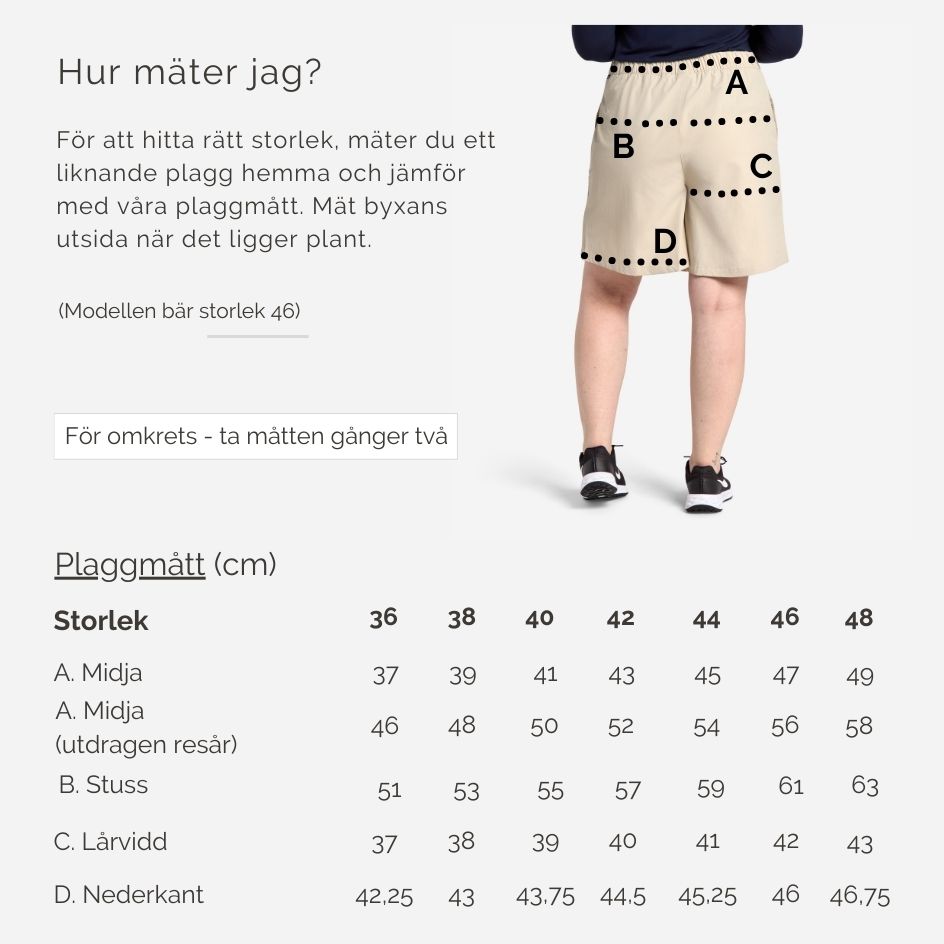 Hur mäter jag?

För att hitta rätt storlek, mäter du ett liknande plagg hemma och jämför med våra plaggmått. Mät byxans utsida när det ligger plant.

(Modellen bär storlek 46)

För omkrets - ta måtten gånger två

A

B

C

D

Plaggmått (cm)

| Storlek | 36 | 38 | 40 | 42 | 44 | 46 | 48 |
|---|---|---|---|---|---|---|---|
| A. Midja | 37 | 39 | 41 | 43 | 45 | 47 | 49 |
| A. Midja (utdragen resår) | 46 | 48 | 50 | 52 | 54 | 56 | 58 |
| B. Stuss | 51 | 53 | 55 | 57 | 59 | 61 | 63 |
| C. Lårvidd | 37 | 38 | 39 | 40 | 41 | 42 | 43 |
| D. Nederkant | 42,25 | 43 | 43,75 | 44,5 | 45,25 | 46 | 46,75 |